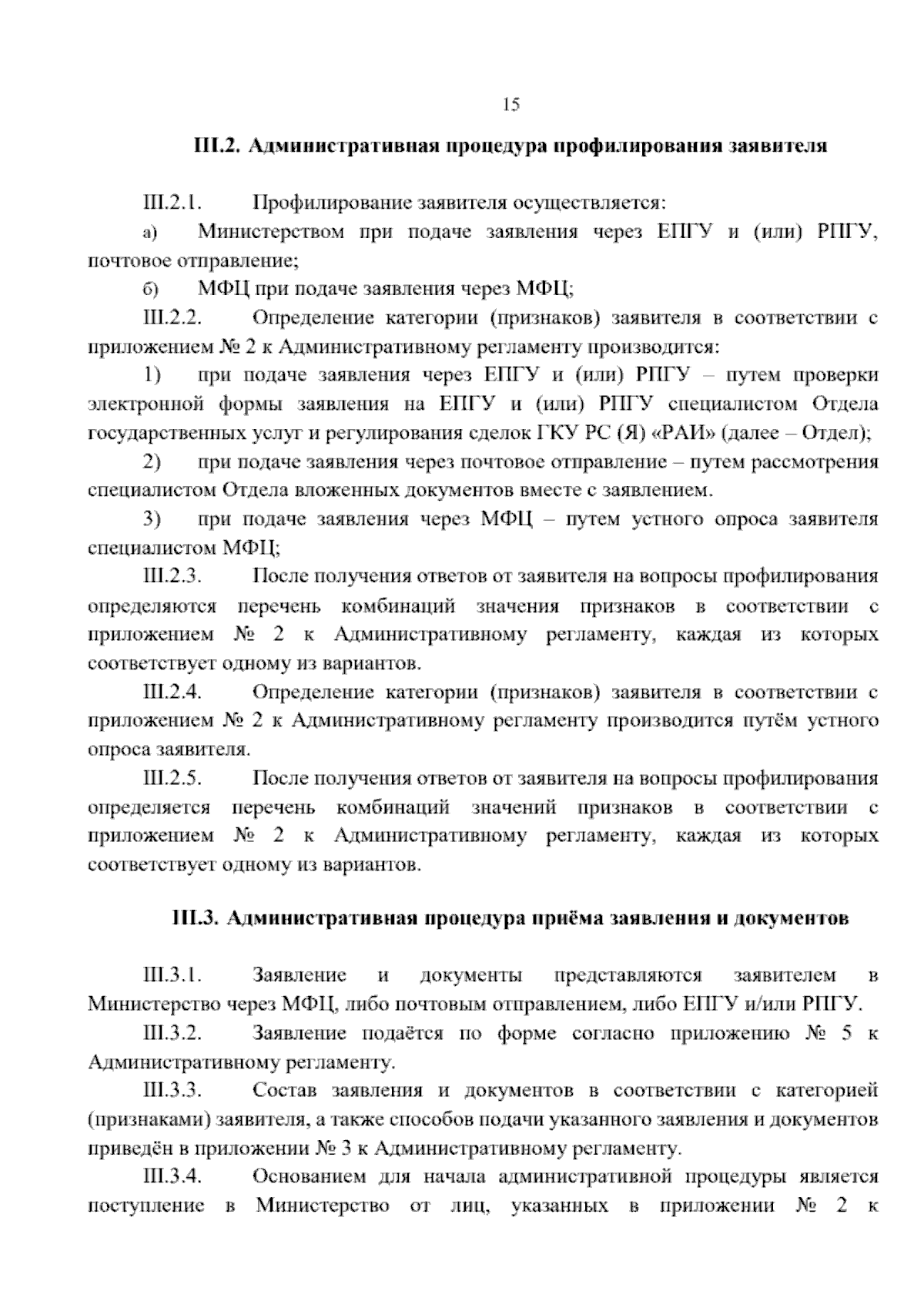 15

III.2. Административная процедура профилирования заявителя

III.2.1. Профилирование заявителя осуществляется:

а) Министерством при подаче заявления через ЕПГУ и (или) РПГУ, почтовое отправление;

б) МФЦ при подаче заявления через МФЦ;

III.2.2. Определение категории (признаков) заявителя в соответствии с приложением № 2 к Административному регламенту производится:

1) при подаче заявления через ЕПГУ и (или) РПГУ – путем проверки электронной формы заявления на ЕПГУ и (или) РПГУ специалистом Отдела государственных услуг и регулирования сделок ГКУ РС (Я) «РАИ» (далее – Отдел);

2) при подаче заявления через почтовое отправление – путем рассмотрения специалистом Отдела вложенных документов вместе с заявлением.

3) при подаче заявления через МФЦ – путем устного опроса заявителя специалистом МФЦ;

III.2.3. После получения ответов от заявителя на вопросы профилирования определяются перечень комбинаций значения признаков в соответствии с приложением № 2 к Административному регламенту, каждая из которых соответствует одному из вариантов.

III.2.4. Определение категории (признаков) заявителя в соответствии с приложением № 2 к Административному регламенту производится путём устного опроса заявителя.

III.2.5. После получения ответов от заявителя на вопросы профилирования определяется перечень комбинаций значений признаков в соответствии с приложением № 2 к Административному регламенту, каждая из которых соответствует одному из вариантов.

III.3. Административная процедура приёма заявления и документов

III.3.1. Заявление и документы представляются заявителем в Министерство через МФЦ, либо почтовым отправлением, либо ЕПГУ и/или РПГУ.

III.3.2. Заявление подаётся по форме согласно приложению № 5 к Административному регламенту.

III.3.3. Состав заявления и документов в соответствии с категорией (признаками) заявителя, а также способов подачи указанного заявления и документов приведён в приложении № 3 к Административному регламенту.

III.3.4. Основанием для начала административной процедуры является поступление в Министерство от лиц, указанных в приложении № 2 к